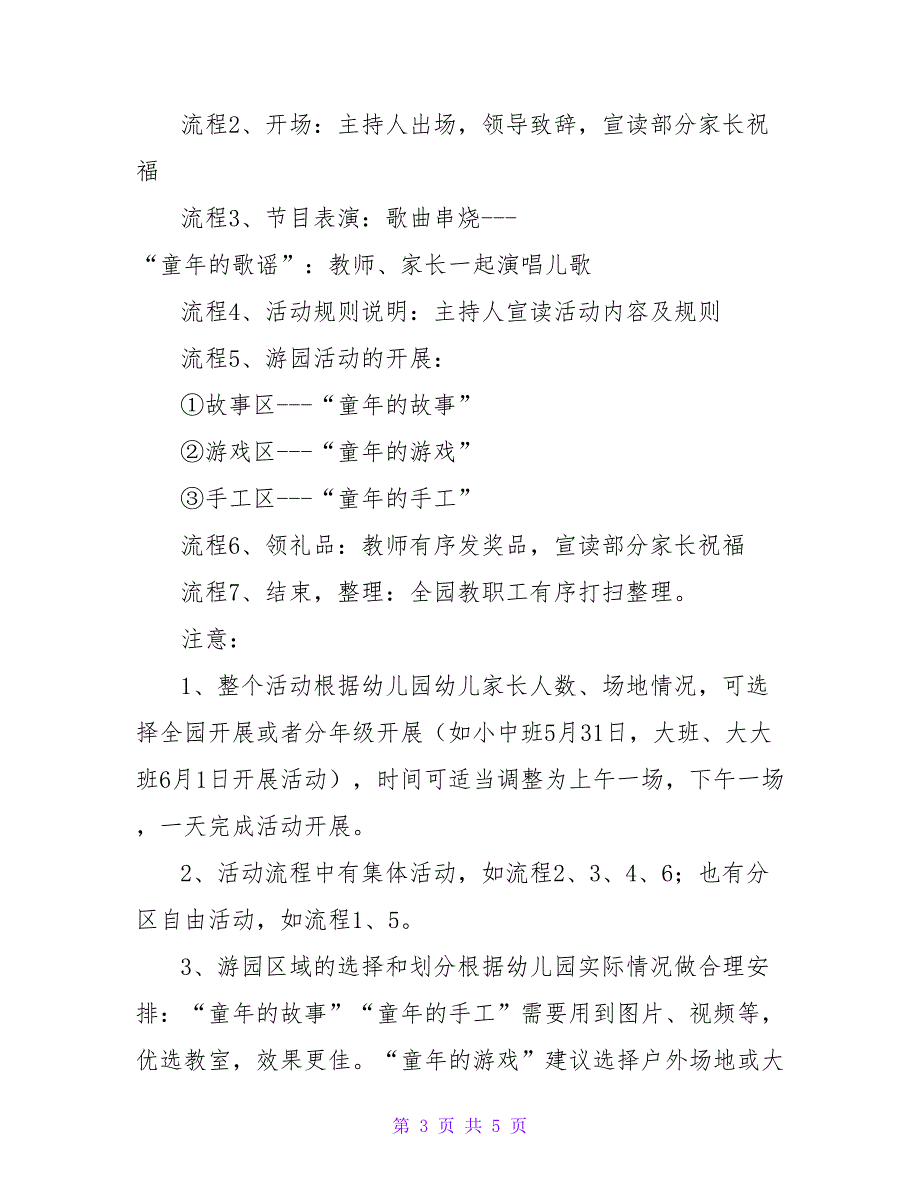 流程2、开场：主持人出场，领导致辞，宣读部分家长祝福

流程3、节目表演：歌曲串烧---“童年的歌谣”：教师、家长一起演唱儿歌

流程4、活动规则说明：主持人宣读活动内容及规则

流程5、游园活动的开展：

①故事区---“童年的故事”

②游戏区---“童年的游戏”

③手工区---“童年的手工”

流程6、领礼品：教师有序发奖品，宣读部分家长祝福

流程7、结束，整理：全园教职工有序打扫整理。

注意：

1、整个活动根据幼儿园幼儿家长人数、场地情况，可选择全园开展或者分年级开展（如小中班5月31日，大班、大大班6月1日开展活动），时间可适当调整为上午一场，下午一场，一天完成活动开展。

2、活动流程中有集体活动，如流程2、3、4、6；也有分区自由活动，如流程1、5。

3、游园区域的选择和划分根据幼儿园实际情况做合理安排：“童年的故事”“童年的手工”需要用到图片、视频等，优选教室，效果更佳。“童年的游戏”建议选择户外场地或大

第 3 页 共 5 页